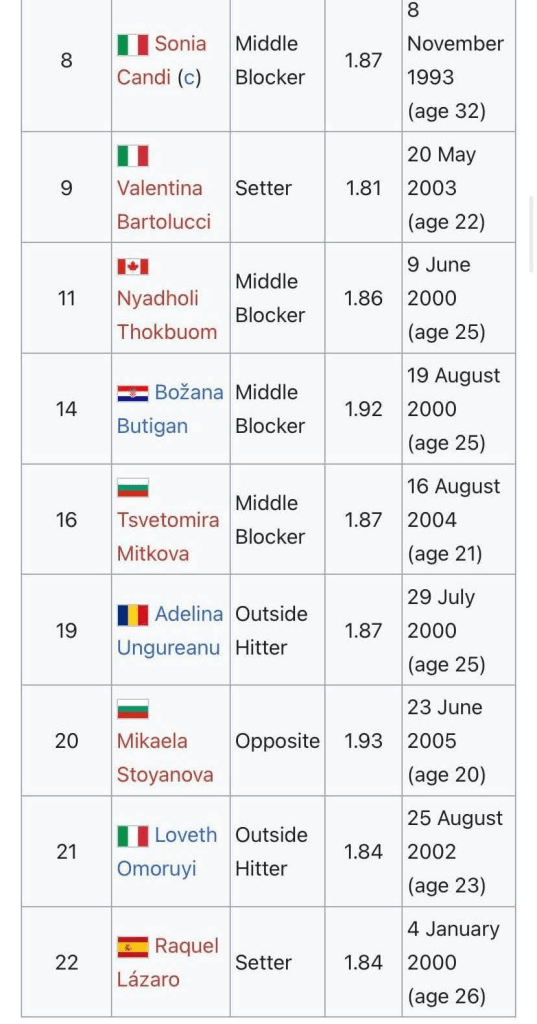 | 8 | Sonia Candi (c) | Middle Blocker | 1.87 | 8 November 1993 (age 32) |
|---|---|---|---|---|
| 9 | Valentina Bartolucci | Setter | 1.81 | 20 May 2003 (age 22) |
| 11 | Nyadholi Thokbuom | Middle Blocker | 1.86 | 9 June 2000 (age 25) |
| 14 | Božana Butigan | Middle Blocker | 1.92 | 19 August 2000 (age 25) |
| 16 | Tsvetomira Mitkova | Middle Blocker | 1.87 | 16 August 2004 (age 21) |
| 19 | Adelina Ungureanu | Outside Hitter | 1.87 | 29 July 2000 (age 25) |
| 20 | Mikaela Stoyanova | Opposite | 1.93 | 23 June 2005 (age 20) |
| 21 | Loveth Omoruyi | Outside Hitter | 1.84 | 25 August 2002 (age 23) |
| 22 | Raquel Lázaro | Setter | 1.84 | 4 January 2000 (age 26) |